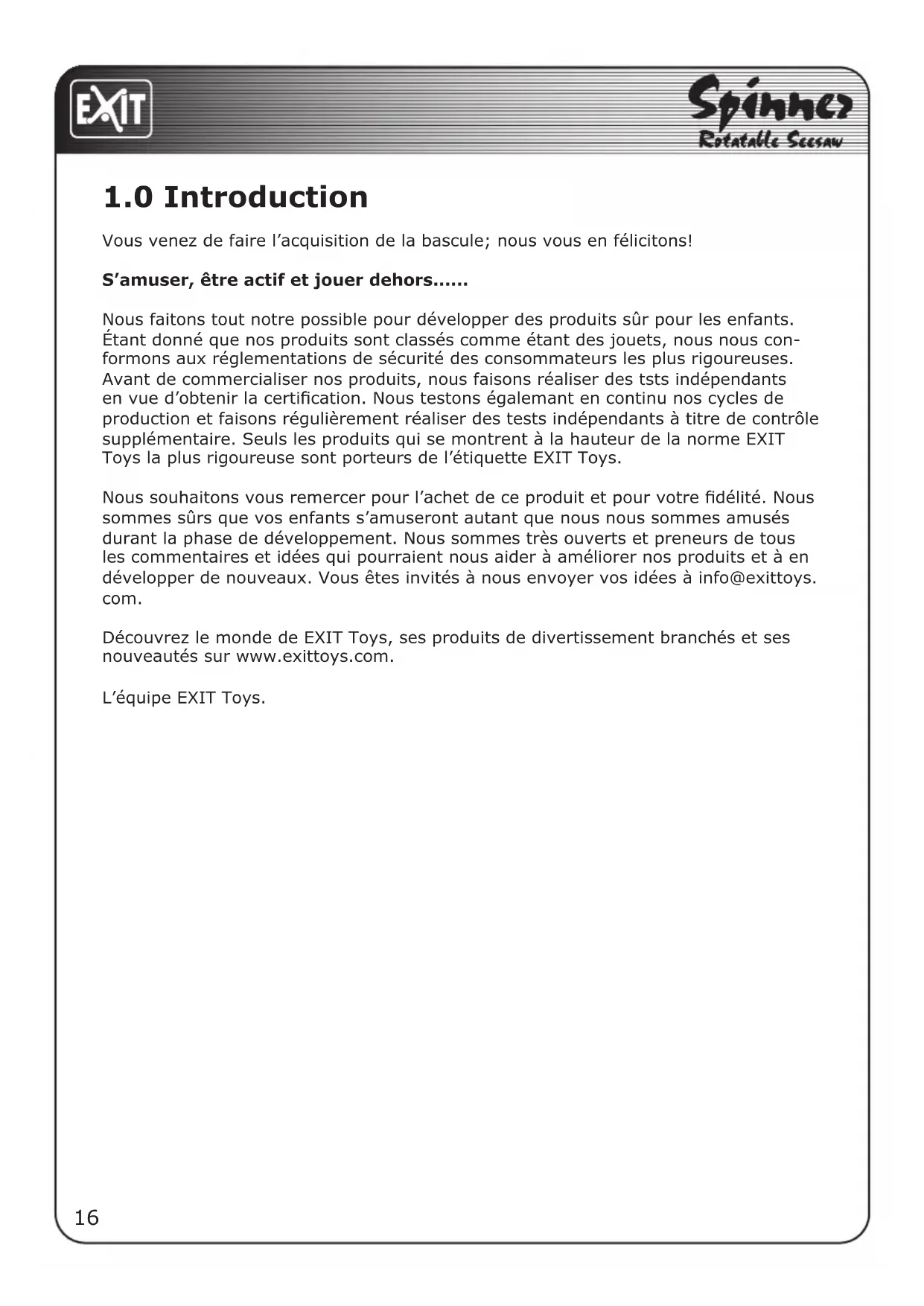 EXIT

Spinner
Rotatable Seesaw

1.0 Introduction

Vous venez de faire l'acquisition de la bascule; nous vous en félicitons!

S'amuser, être actif et jouer dehors......

Nous faitons tout notre possible pour développer des produits sûr pour les enfants. Étant donné que nos produits sont classés comme étant des jouets, nous nous conformons aux réglementations de sécurité des consommateurs les plus rigoureuses. Avant de commercialiser nos produits, nous faisons réaliser des tsts indépendants en vue d'obtenir la certification. Nous testons égalemant en continu nos cycles de production et faisons régulièrement réaliser des tests indépendants à titre de contrôle supplémentaire. Seuls les produits qui se montrent à la hauteur de la norme EXIT Toys la plus rigoureuse sont porteurs de l'étiquette EXIT Toys.

Nous souhaitons vous remercer pour l'achet de ce produit et pour votre fidélité. Nous sommes sûrs que vos enfants s'amuseront autant que nous nous sommes amusés durant la phase de développement. Nous sommes très ouverts et preneurs de tous les commentaires et idées qui pourraient nous aider à améliorer nos produits et à en développer de nouveaux. Vous êtes invités à nous envoyer vos idées à info@exittoys.com.

Découvrez le monde de EXIT Toys, ses produits de divertissement branchés et ses nouveautés sur www.exittoys.com.

L'équipe EXIT Toys.

16